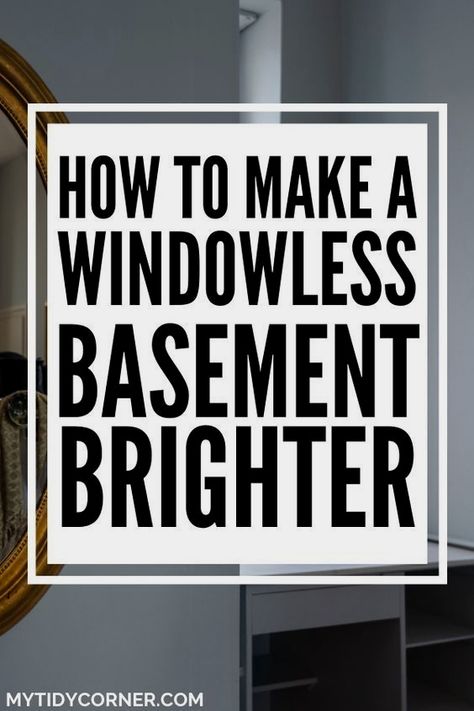 HOW TO MAKE A WINDOWLESS BASEMENT BRIGHTER

MYTIDYCORNER.COM